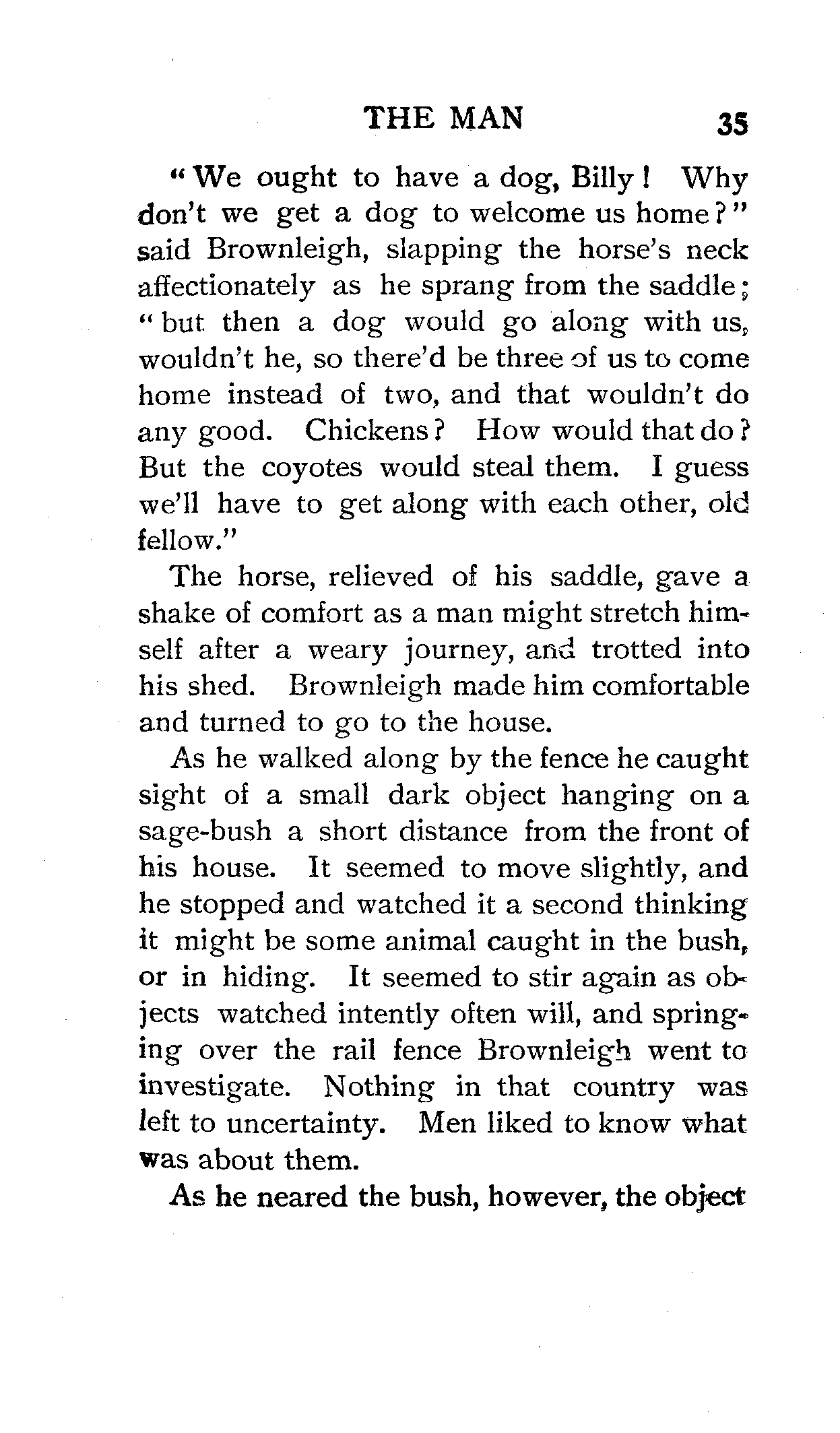 THE MAN 35

"We ought to have a dog, Billy! Why don't we get a dog to welcome us home?" said Brownleigh, slapping the horse's neck affectionately as he sprang from the saddle; "but then a dog would go along with us, wouldn't he, so there'd be three of us to come home instead of two, and that wouldn't do any good. Chickens? How would that do? But the coyotes would steal them. I guess we'll have to get along with each other, old fellow."

The horse, relieved of his saddle, gave a shake of comfort as a man might stretch himself after a weary journey, and trotted into his shed. Brownleigh made him comfortable and turned to go to the house.

As he walked along by the fence he caught sight of a small dark object hanging on a sage-bush a short distance from the front of his house. It seemed to move slightly, and he stopped and watched it a second thinking it might be some animal caught in the bush, or in hiding. It seemed to stir again as objects watched intently often will, and springing over the rail fence Brownleigh went to investigate. Nothing in that country was left to uncertainty. Men liked to know what was about them.

As he neared the bush, however, the object